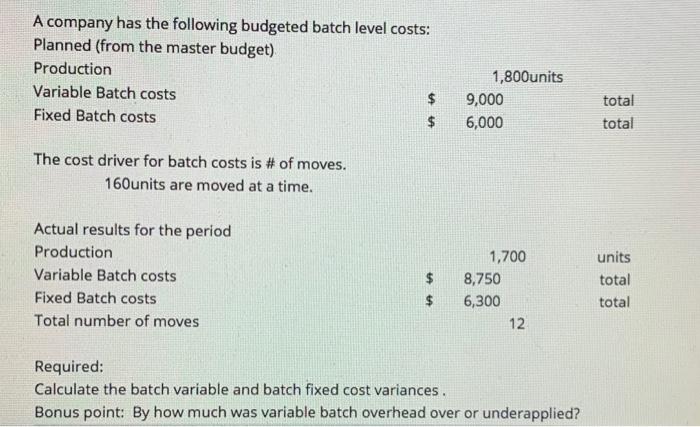 A company has the following budgeted batch level costs:
Planned (from the master budget)

| | | | |
|---|---|---|---|
| Production | | 1,800units | |
| Variable Batch costs | $ | 9,000 | total |
| Fixed Batch costs | $ | 6,000 | total |

The cost driver for batch costs is # of moves.
160units are moved at a time.

Actual results for the period

| | | | |
|---|---|---|---|
| Production | | 1,700 | units |
| Variable Batch costs | $ | 8,750 | total |
| Fixed Batch costs | $ | 6,300 | total |
| Total number of moves | | 12 | |

Required:
Calculate the batch variable and batch fixed cost variances .
Bonus point: By how much was variable batch overhead over or underapplied?